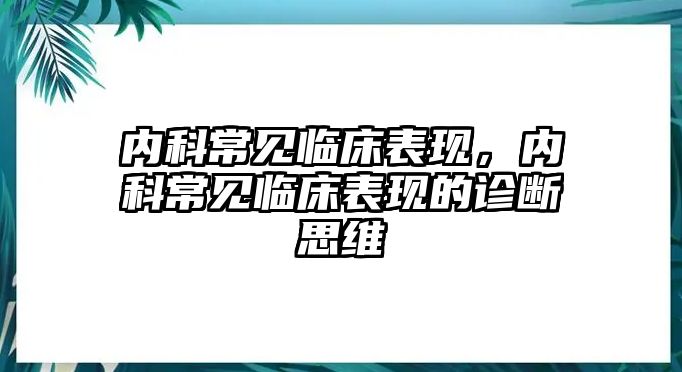 内科常见临床表现，内科常见临床表现的诊断思维